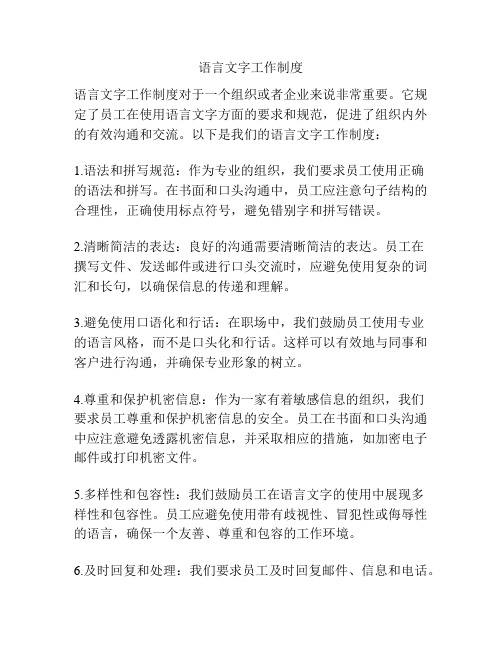 语言文字工作制度

语言文字工作制度对于一个组织或者企业来说非常重要。它规定了员工在使用语言文字方面的要求和规范，促进了组织内外的有效沟通和交流。以下是我们的语言文字工作制度：

1.语法和拼写规范：作为专业的组织，我们要求员工使用正确的语法和拼写。在书面和口头沟通中，员工应注意句子结构的合理性，正确使用标点符号，避免错别字和拼写错误。

2.清晰简洁的表达：良好的沟通需要清晰简洁的表达。员工在撰写文件、发送邮件或进行口头交流时，应避免使用复杂的词汇和长句，以确保信息的传递和理解。

3.避免使用口语化和行话：在职场中，我们鼓励员工使用专业的语言风格，而不是口头化和行话。这样可以有效地与同事和客户进行沟通，并确保专业形象的树立。

4.尊重和保护机密信息：作为一家有着敏感信息的组织，我们要求员工尊重和保护机密信息的安全。员工在书面和口头沟通中应注意避免透露机密信息，并采取相应的措施，如加密电子邮件或打印机密文件。

5.多样性和包容性：我们鼓励员工在语言文字的使用中展现多样性和包容性。员工应避免使用带有歧视性、冒犯性或侮辱性的语言，确保一个友善、尊重和包容的工作环境。

6.及时回复和处理：我们要求员工及时回复邮件、信息和电话。